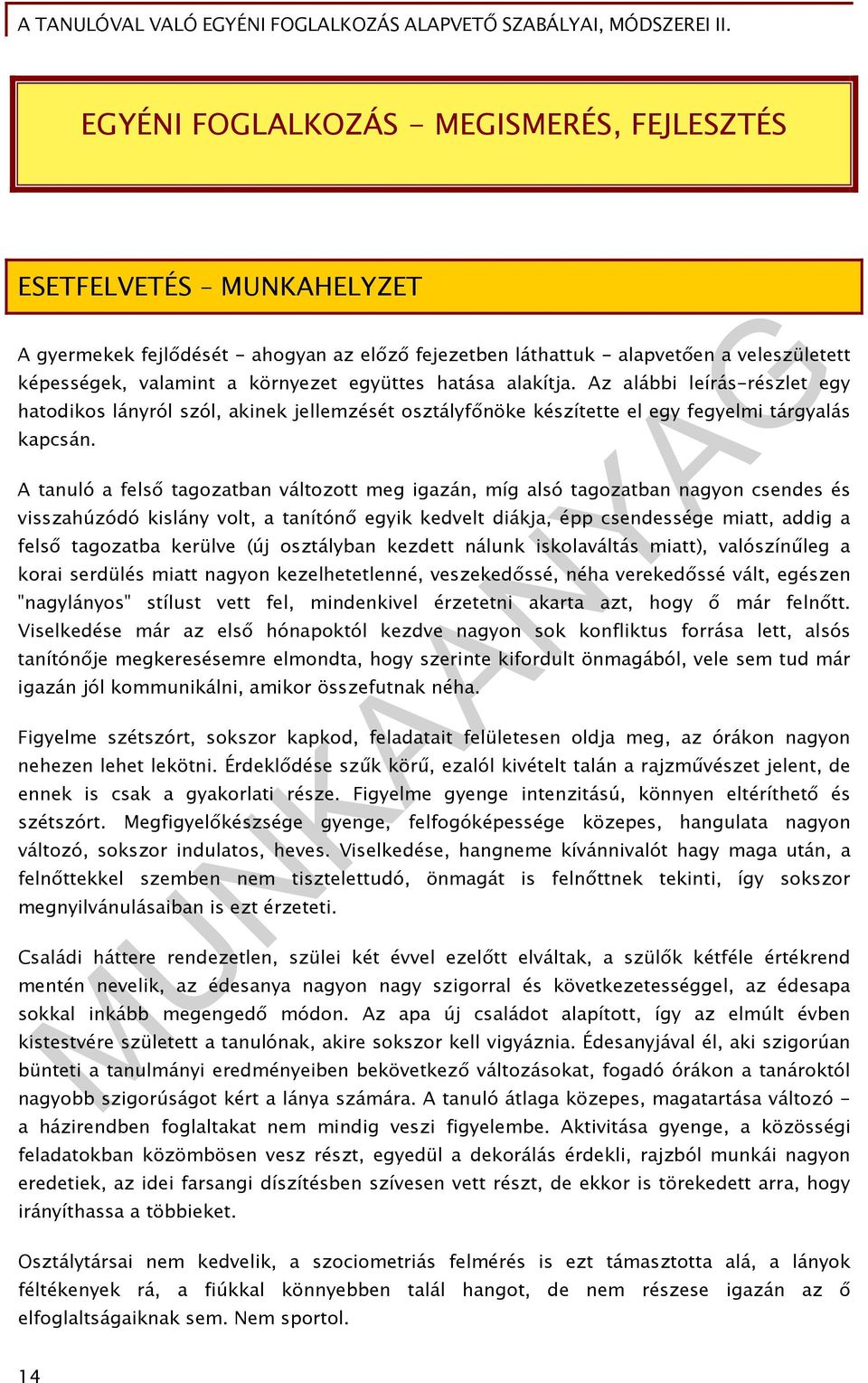 A TANULÓVAL VALÓ EGYÉNI FOGLALKOZÁS ALAPVETŐ SZABÁLYAI, MÓDSZEREI II.

EGYÉNI FOGLALKOZÁS - MEGISMERÉS, FEJLESZTÉS

ESETFELVETÉS – MUNKAHELYZET

A gyermekek fejlődését - ahogyan az előző fejezetben láthattuk - alapvetően a veleszületett képességek, valamint a környezet együttes hatása alakítja. Az alábbi leírás-részlet egy hatodikos lányról szól, akinek jellemzését osztályfőnöke készítette el egy fegyelmi tárgyalás kapcsán.

A tanuló a felső tagozatban változott meg igazán, míg alsó tagozatban nagyon csendes és visszahúzódó kislány volt, a tanítónő egyik kedvelt diákja, épp csendessége miatt, addig a felső tagozatba kerülve (új osztályban kezdett nálunk iskolaváltás miatt), valószínűleg a korai serdülés miatt nagyon kezelhetetlenné, veszekedőssé, néha verekedőssé vált, egészen "nagylányos" stílust vett fel, mindenkivel érzetetni akarta azt, hogy ő már felnőtt. Viselkedése már az első hónapoktól kezdve nagyon sok konfliktus forrása lett, alsós tanítónője megkeresésemre elmondta, hogy szerinte kifordult önmagából, vele sem tud már igazán jól kommunikálni, amikor összefutnak néha.

Figyelme szétszórt, sokszor kapkod, feladatait felületesen oldja meg, az órákon nagyon nehezen lehet lekötni. Érdeklődése szűk körű, ezalól kivételt talán a rajzművészet jelent, de ennek is csak a gyakorlati része. Figyelme gyenge intenzitású, könnyen eltéríthető és szétszórt. Megfigyelőkészsége gyenge, felfogóképessége közepes, hangulata nagyon változó, sokszor indulatos, heves. Viselkedése, hangneme kívánnivalót hagy maga után, a felnőttekkel szemben nem tisztelettudó, önmagát is felnőttnek tekinti, így sokszor megnyilvánulásaiban is ezt érzeteti.

Családi háttere rendezetlen, szülei két évvel ezelőtt elváltak, a szülők kétféle értékrend mentén nevelik, az édesanya nagyon nagy szigorral és következetességgel, az édesapa sokkal inkább megengedő módon. Az apa új családot alapított, így az elmúlt évben kistestvére született a tanulónak, akire sokszor kell vigyáznia. Édesanyjával él, aki szigorúan bünteti a tanulmányi eredményeiben bekövetkező változásokat, fogadó órákon a tanároktól nagyobb szigorúságot kért a lánya számára. A tanuló átlaga közepes, magatartása változó – a házirendben foglaltakat nem mindig veszi figyelembe. Aktivitása gyenge, a közösségi feladatokban közömbösen vesz részt, egyedül a dekorálás érdekli, rajzból munkái nagyon eredetiek, az idei farsangi díszítésben szívesen vett részt, de ekkor is törekedett arra, hogy irányíthassa a többieket.

Osztálytársai nem kedvelik, a szociometriás felmérés is ezt támasztotta alá, a lányok féltékenyek rá, a fiúkkal könnyebben talál hangot, de nem részese igazán az ő elfoglaltságaiknak sem. Nem sportol.

14

MUNKAANYAG